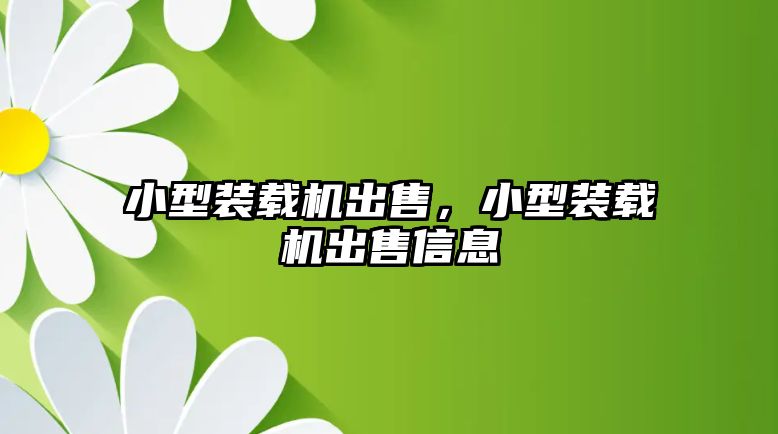 小型装载机出售，小型装载机出售信息